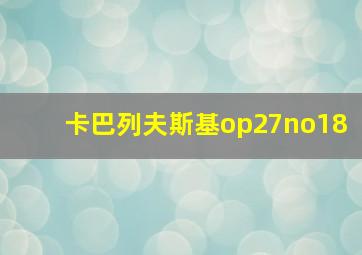 卡巴列夫斯基op27no18